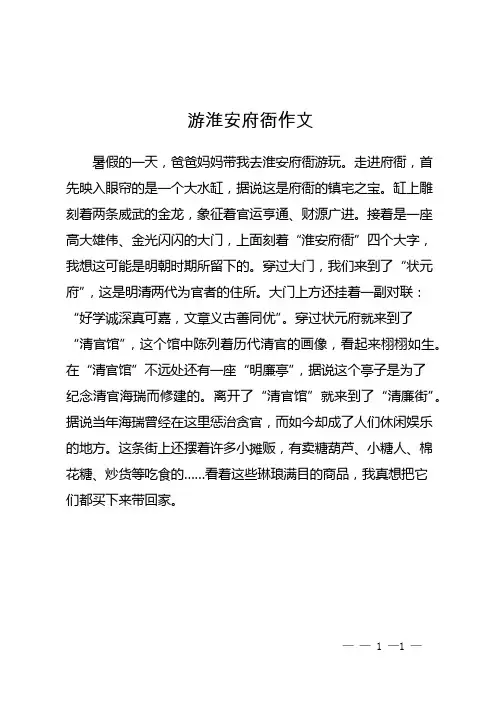 游淮安府衙作文

暑假的一天，爸爸妈妈带我去淮安府衙游玩。走进府衙，首先映入眼帘的是一个大水缸，据说这是府衙的镇宅之宝。缸上雕刻着两条威武的金龙，象征着官运亨通、财源广进。接着是一座高大雄伟、金光闪闪的大门，上面刻着“淮安府衙”四个大字，我想这可能是明朝时期所留下的。穿过大门，我们来到了“状元府”，这是明清两代为官者的住所。大门上方还挂着一副对联：“好学诚深真可嘉，文章义古善同优”。穿过状元府就来到了“清官馆”，这个馆中陈列着历代清官的画像，看起来栩栩如生。在“清官馆”不远处还有一座“明廉亭”，据说这个亭子是为了纪念清官海瑞而修建的。离开了“清官馆”就来到了“清廉街”。据说当年海瑞曾经在这里惩治贪官，而如今却成了人们休闲娱乐的地方。这条街上还摆着许多小摊贩，有卖糖葫芦、小糖人、棉花糖、炒货等吃食的……看着这些琳琅满目的商品，我真想把它们都买下来带回家。

— — 1 —1 —